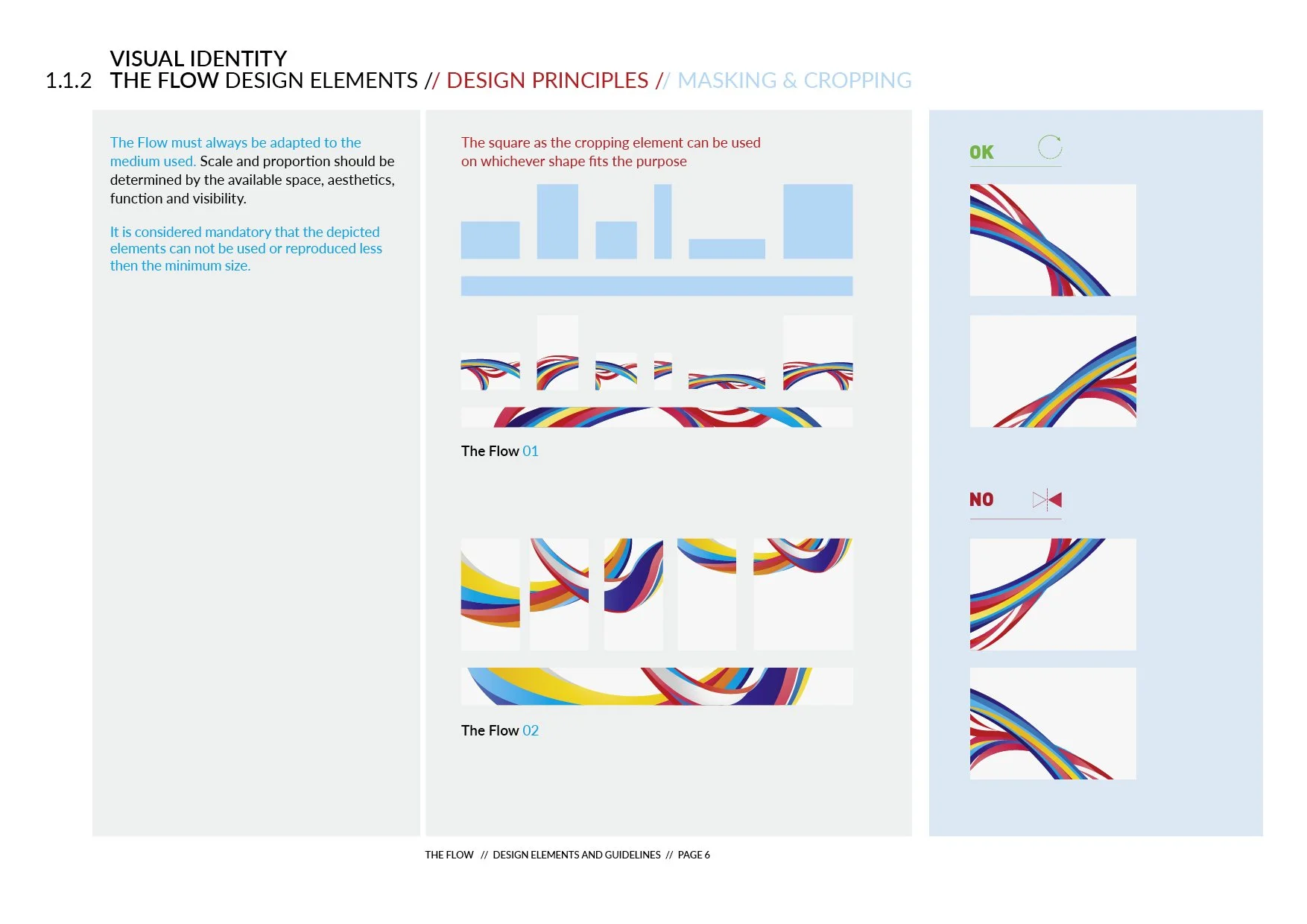 VISUAL IDENTITY
1.1.2 THE FLOW DESIGN ELEMENTS // DESIGN PRINCIPLES // MASKING & CROPPING

The Flow must always be adapted to the medium used. Scale and proportion should be determined by the available space, aesthetics, function and visibility.

It is considered mandatory that the depicted elements can not be used or reproduced less then the minimum size.

The square as the cropping element can be used on whichever shape fits the purpose

The Flow 01

The Flow 02

OK

NO

THE FLOW // DESIGN ELEMENTS AND GUIDELINES // PAGE 6